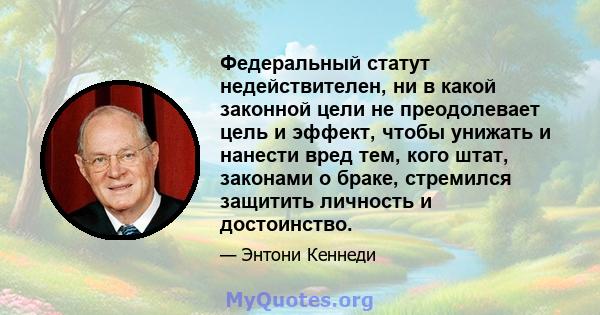 Федеральный статут недействителен, ни в какой законной цели не преодолевает цель и эффект, чтобы унижать и нанести вред тем, кого штат, законами о браке, стремился защитить личность и достоинство.

— Энтони Кеннеди

MyQuotes.org